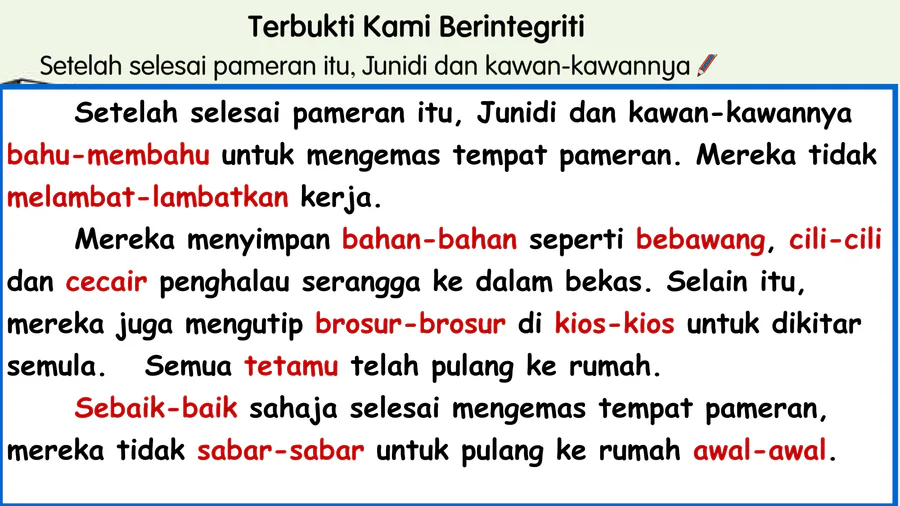 Terbukti Kami Berintegriti

Setelah selesai pameran itu, Junidi dan kawan-kawannya

Setelah selesai pameran itu, Junidi dan kawan-kawannya bahu-membahu untuk mengemas tempat pameran. Mereka tidak melambat-lambatkan kerja.

Mereka menyimpan bahan-bahan seperti bebawang, cili-cili dan cecair penghalau serangga ke dalam bekas. Selain itu, mereka juga mengutip brosur-brosur di kios-kios untuk dikitar semula. Semua tetamu telah pulang ke rumah.

Sebaik-baik sahaja selesai mengemas tempat pameran, mereka tidak sabar-sabar untuk pulang ke rumah awal-awal.